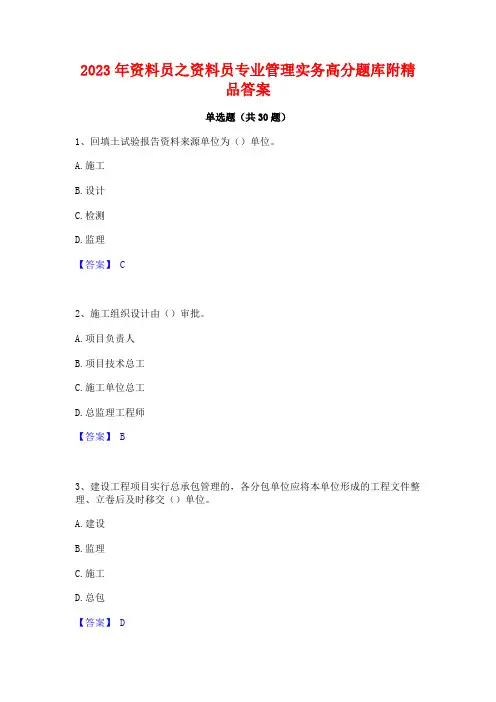 2023 年资料员之资料员专业管理实务高分题库附精品答案

单选题（共 30 题）

1、回填土试验报告资料来源单位为（）单位。

A. 施工

B. 设计

C. 检测

D. 监理

【答案】 C

2、施工组织设计由（）审批。

A. 项目负责人

B. 项目技术总工

C. 施工单位总工

D. 总监理工程师

【答案】 B

3、建设工程项目实行总承包管理的，各分包单位应将本单位形成的工程文件整理、立卷后及时移交（）单位。

A. 建设

B. 监理

C. 施工

D. 总包

【答案】 D